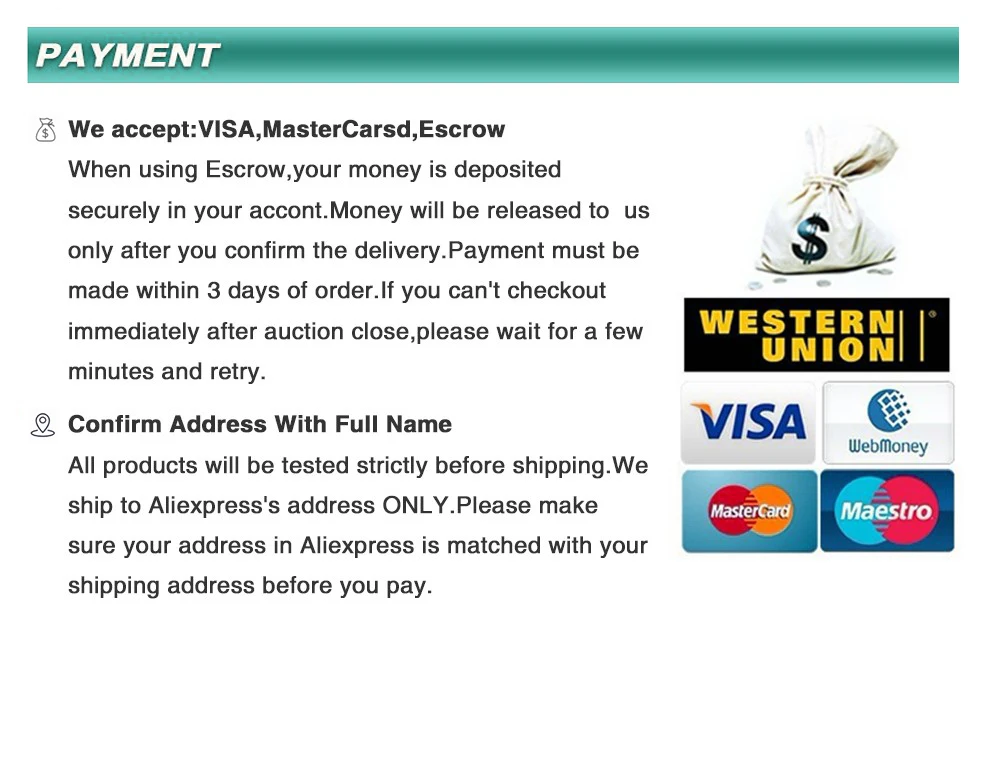 PAYMENT

We accept:VISA,MasterCarsd,Escrow
When using Escrow,your money is deposited securely in your accont.Money will be released to us only after you confirm the delivery.Payment must be made within 3 days of order.If you can't checkout immediately after auction close,please wait for a few minutes and retry.

Confirm Address With Full Name
All products will be tested strictly before shipping.We ship to Aliexpress's address ONLY.Please make sure your address in Aliexpress is matched with your shipping address before you pay.

$

WESTERN UNION

VISA

WebMoney

MasterCard

Maestro